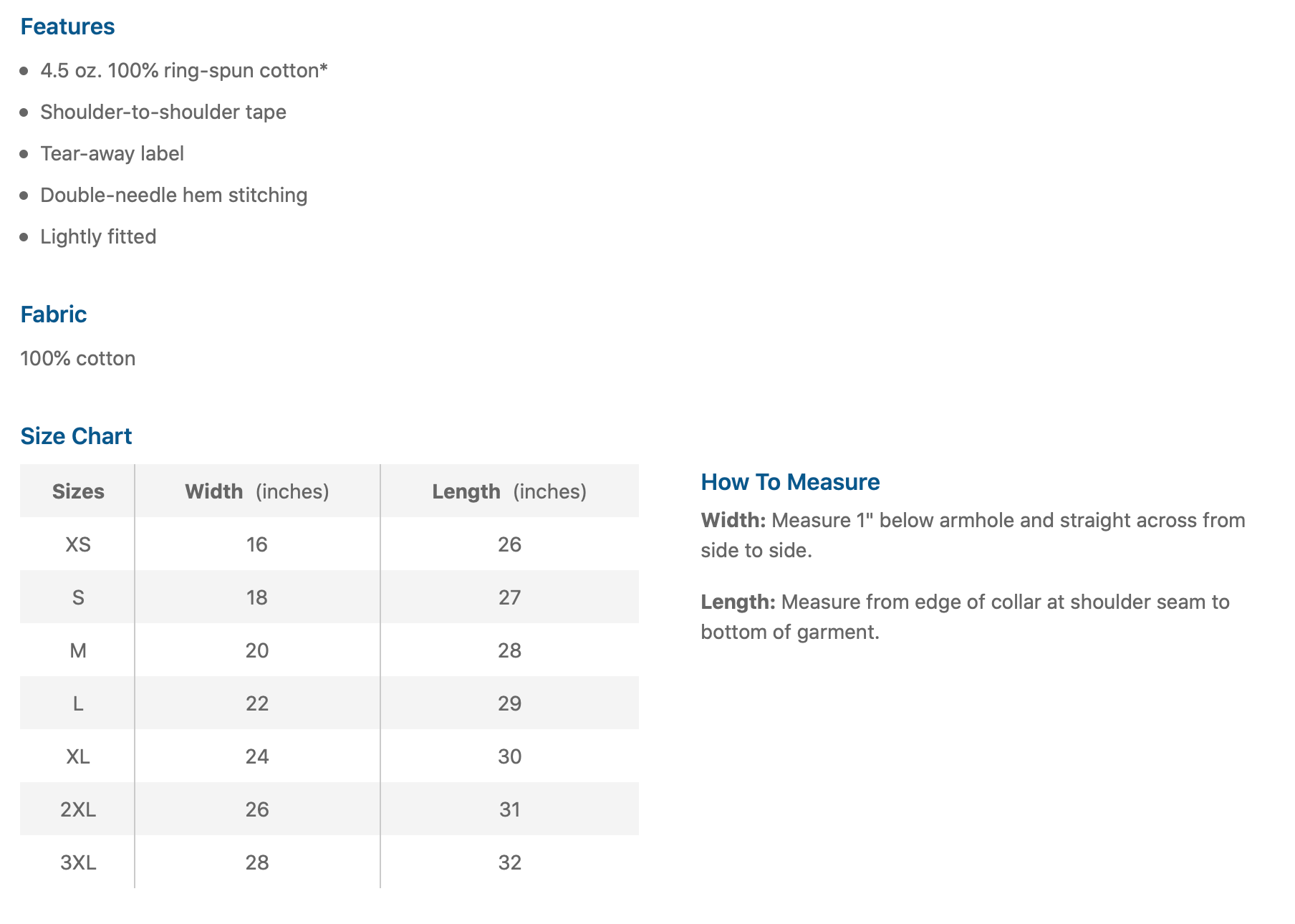 Features

- 4.5 oz. 100% ring-spun cotton*
- Shoulder-to-shoulder tape
- Tear-away label
- Double-needle hem stitching
- Lightly fitted

Fabric

100% cotton

Size Chart

| Sizes | Width (inches) | Length (inches) |
|---|---|---|
| XS | 16 | 26 |
| S | 18 | 27 |
| M | 20 | 28 |
| L | 22 | 29 |
| XL | 24 | 30 |
| 2XL | 26 | 31 |
| 3XL | 28 | 32 |

How To Measure

Width: Measure 1" below armhole and straight across from side to side.

Length: Measure from edge of collar at shoulder seam to bottom of garment.